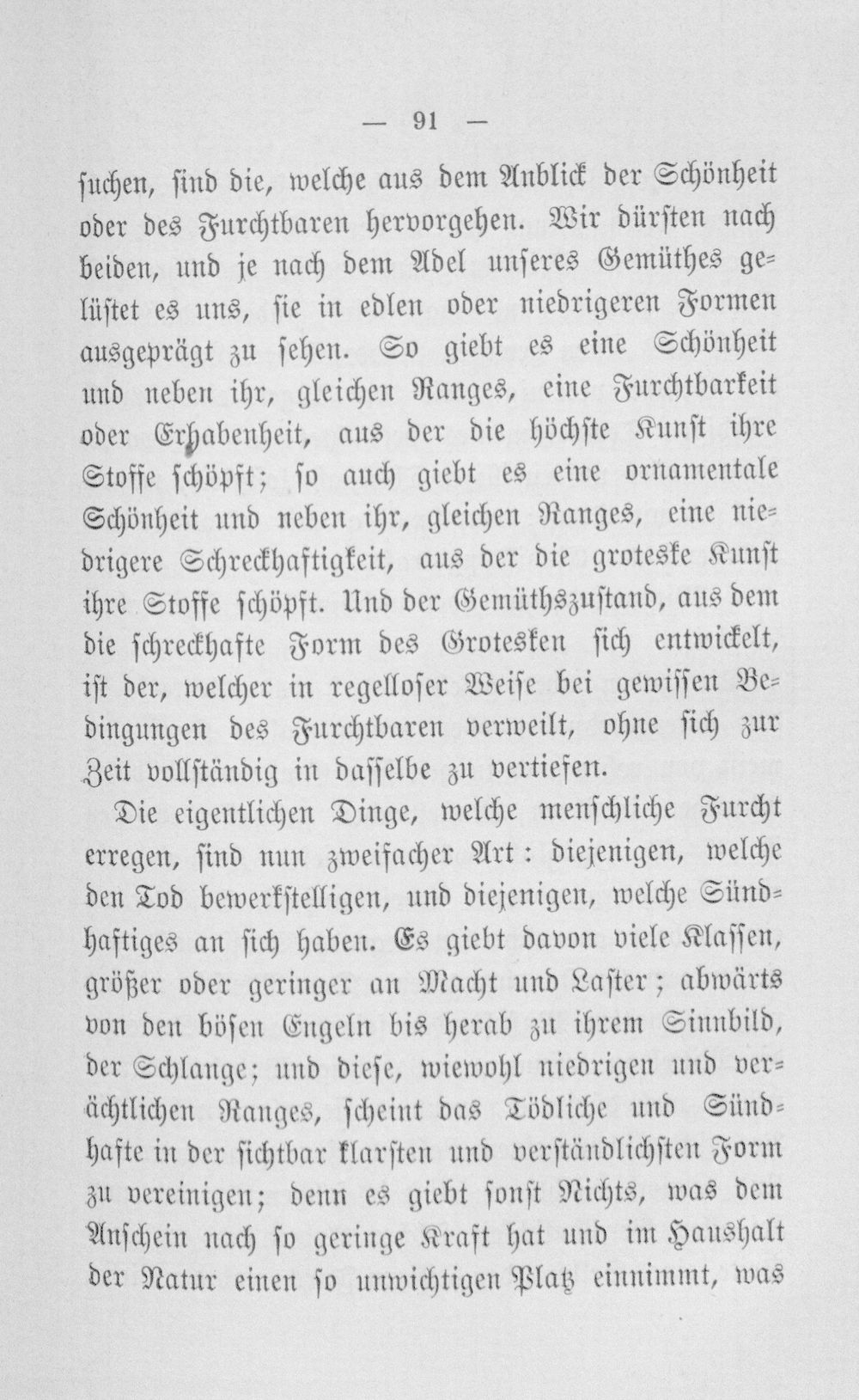 — 91 —

suchen, sind die, welche aus dem Anblick der Schönheit oder des Furchtbaren hervorgehen. Wir dürsten nach beiden, und je nach dem Adel unseres Gemüthes gelüstet es uns, sie in edlen oder niedrigeren Formen ausgeprägt zu sehen. So giebt es eine Schönheit und neben ihr, gleichen Ranges, eine Furchtbarkeit oder Erhabenheit, aus der die höchste Kunst ihre Stoffe schöpft; so auch giebt es eine ornamentale Schönheit und neben ihr, gleichen Ranges, eine niedrigere Schreckhaftigkeit, aus der die groteske Kunst ihre Stoffe schöpft. Und der Gemüthszustand, aus dem die schreckhafte Form des Grotesken sich entwickelt, ist der, welcher in regelloser Weise bei gewissen Bedingungen des Furchtbaren verweilt, ohne sich zur Zeit vollständig in dasselbe zu vertiefen.

Die eigentlichen Dinge, welche menschliche Furcht erregen, sind nun zweifacher Art: diejenigen, welche den Tod bewerkstelligen, und diejenigen, welche Sündhaftiges an sich haben. Es giebt davon viele Klassen, größer oder geringer an Macht und Laster; abwärts von den bösen Engeln bis herab zu ihrem Sinnbild, der Schlange; und diese, wiewohl niedrigen und verächtlichen Ranges, scheint das Tödliche und Sündhafte in der sichtbar klarsten und verständlichsten Form zu vereinigen; denn es giebt sonst Nichts, was dem Anschein nach so geringe Kraft hat und im Haushalt der Natur einen so unwichtigen Platz einnimmt, was